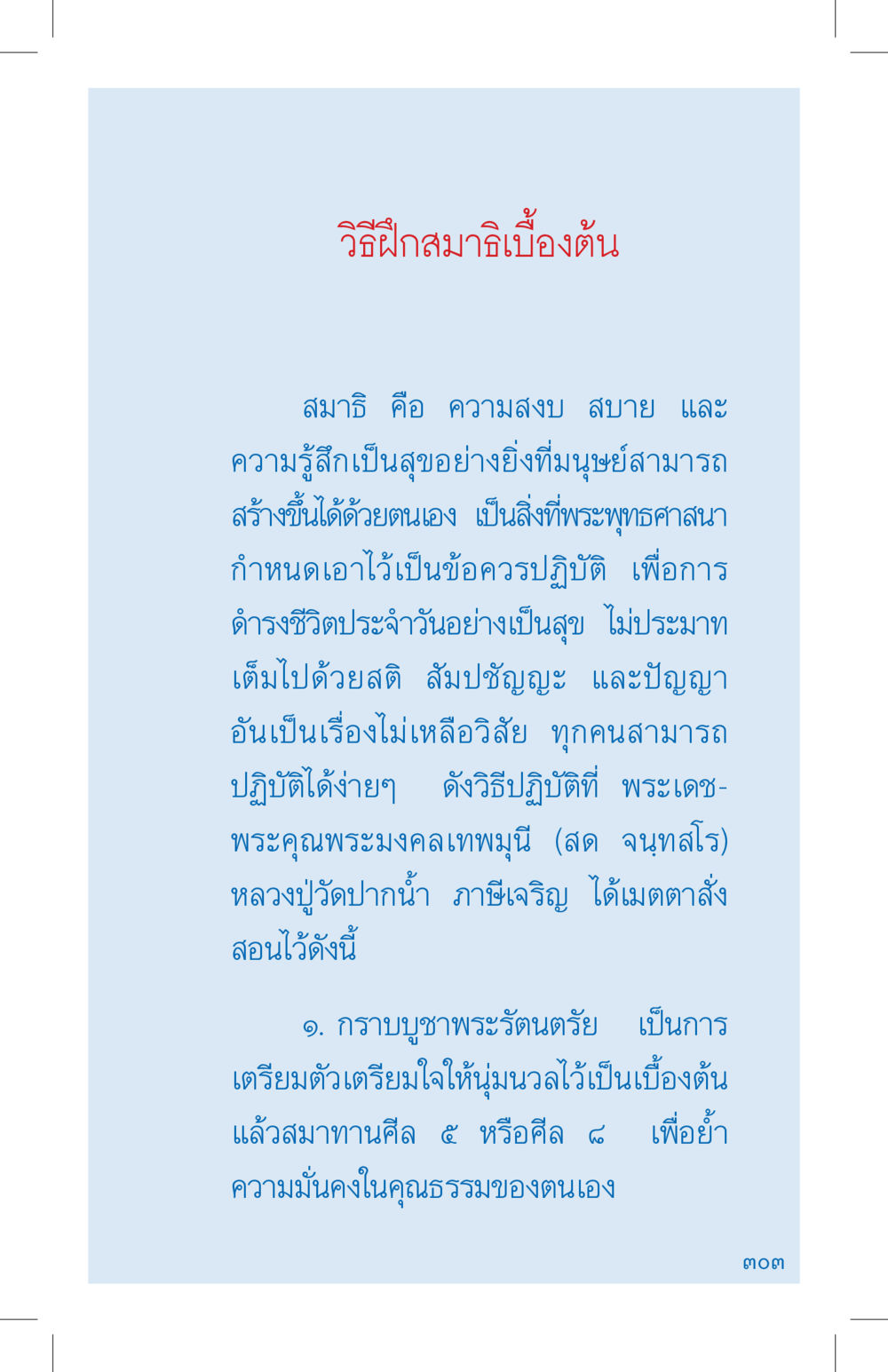 วิธีฝึกสมาธิเบื้องต้น

สมาธิ คือ ความสงบ สบาย และความรู้สึกเป็นสุขอย่างยิ่งที่มนุษย์สามารถสร้างขึ้นได้ด้วยตนเอง เป็นสิ่งที่พระพุทธศาสนากำหนดเอาไว้เป็นข้อควรปฏิบัติ เพื่อการดำรงชีวิตประจำวันอย่างเป็นสุข ไม่ประมาท เต็มไปด้วยสติ สัมปชัญญะ และปัญญา อันเป็นเรื่องไม่เหลือวิสัย ทุกคนสามารถปฏิบัติได้ง่ายๆ ดังวิธีปฏิบัติที่ พระเดชพระคุณพระมงคลเทพมุนี (สด จนฺทสโร) หลวงปู่วัดปากน้ำ ภาษีเจริญ ได้เมตตาสั่งสอนไว้ดังนี้

๑. กราบบูชาพระรัตนตรัย เป็นการเตรียมตัวเตรียมใจให้นุ่มนวลไว้เป็นเบื้องต้น แล้วสมาทานศีล ๕ หรือศีล ๘ เพื่อย้ำความมั่นคงในคุณธรรมของตนเอง

๓๐๓